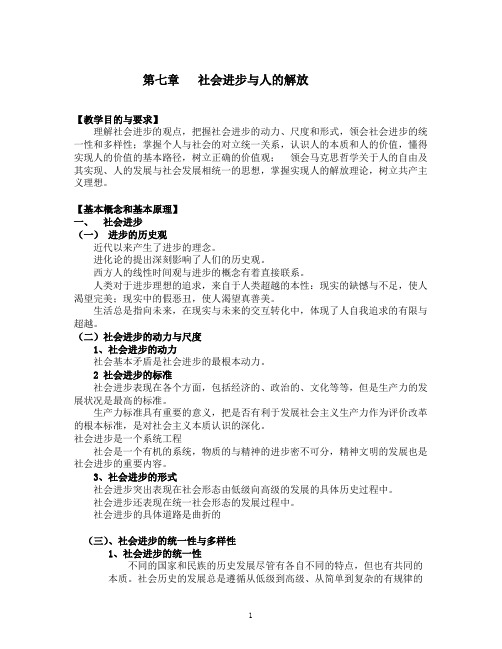 第七章　社会进步与人的解放

【教学目的与要求】

理解社会进步的观点，把握社会进步的动力、尺度和形式，领会社会进步的统一性和多样性；掌握个人与社会的对立统一关系，认识人的本质和人的价值，懂得实现人的价值的基本路径，树立正确的价值观；　领会马克思哲学关于人的自由及其实现、人的发展与社会发展相统一的思想，掌握实现人的解放理论，树立共产主义理想。

【基本概念和基本原理】

一、　社会进步

（一）　进步的历史观

近代以来产生了进步的理念。

进化论的提出深刻影响了人们的历史观。

西方人的线性时间观与进步的概念有着直接联系。

人类对于进步理想的追求，来自于人类超越的本性：现实的缺憾与不足，使人渴望完美；现实中的假恶丑，使人渴望真善美。

生活总是指向未来，在现实与未来的交互转化中，体现了人自我追求的有限与超越。

（二）社会进步的动力与尺度

1、社会进步的动力

社会基本矛盾是社会进步的最根本动力。

2 社会进步的标准

社会进步表现在各个方面，包括经济的、政治的、文化等等，但是生产力的发展状况是最高的标准。

生产力标准具有重要的意义，把是否有利于发展社会主义生产力作为评价改革的根本标准，是对社会主义本质认识的深化。

社会进步是一个系统工程

社会是一个有机的系统，物质的与精神的进步密不可分，精神文明的发展也是社会进步的重要内容。

3、社会进步的形式

社会进步突出表现在社会形态由低级向高级的发展的具体历史过程中。

社会进步还表现在统一社会形态的发展过程中。

社会进步的具体道路是曲折的

（三）、社会进步的统一性与多样性

1、社会进步的统一性

不同的国家和民族的历史发展尽管有各自不同的特点，但也有共同的本质。社会历史的发展总是遵循从低级到高级、从简单到复杂的有规律的

1